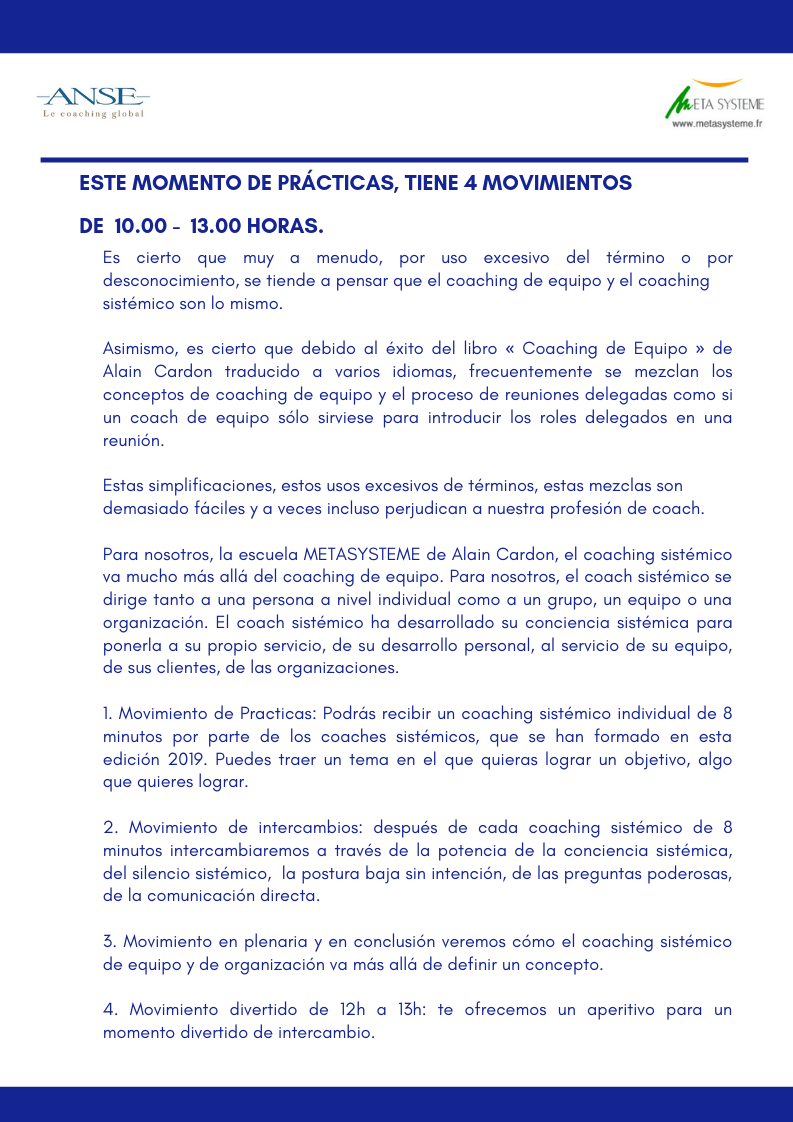 ANSE
Le coaching global

META SYSTEME
www.metasysteme.fr

ESTE MOMENTO DE PRÁCTICAS, TIENE 4 MOVIMIENTOS

DE 10.00 - 13.00 HORAS.

Es cierto que muy a menudo, por uso excesivo del término o por desconocimiento, se tiende a pensar que el coaching de equipo y el coaching sistémico son lo mismo.

Asimismo, es cierto que debido al éxito del libro « Coaching de Equipo » de Alain Cardon traducido a varios idiomas, frecuentemente se mezclan los conceptos de coaching de equipo y el proceso de reuniones delegadas como si un coach de equipo sólo sirviese para introducir los roles delegados en una reunión.

Estas simplificaciones, estos usos excesivos de términos, estas mezclas son demasiado fáciles y a veces incluso perjudican a nuestra profesión de coach.

Para nosotros, la escuela METASYSTEME de Alain Cardon, el coaching sistémico va mucho más allá del coaching de equipo. Para nosotros, el coach sistémico se dirige tanto a una persona a nivel individual como a un grupo, un equipo o una organización. El coach sistémico ha desarrollado su conciencia sistémica para ponerla a su propio servicio, de su desarrollo personal, al servicio de su equipo, de sus clientes, de las organizaciones.

1. Movimiento de Practicas: Podrás recibir un coaching sistémico individual de 8 minutos por parte de los coaches sistémicos, que se han formado en esta edición 2019. Puedes traer un tema en el que quieras lograr un objetivo, algo que quieres lograr.

2. Movimiento de intercambios: después de cada coaching sistémico de 8 minutos intercambiaremos a través de la potencia de la conciencia sistémica, del silencio sistémico, la postura baja sin intención, de las preguntas poderosas, de la comunicación directa.

3. Movimiento en plenaria y en conclusión veremos cómo el coaching sistémico de equipo y de organización va más allá de definir un concepto.

4. Movimiento divertido de 12h a 13h: te ofrecemos un aperitivo para un momento divertido de intercambio.